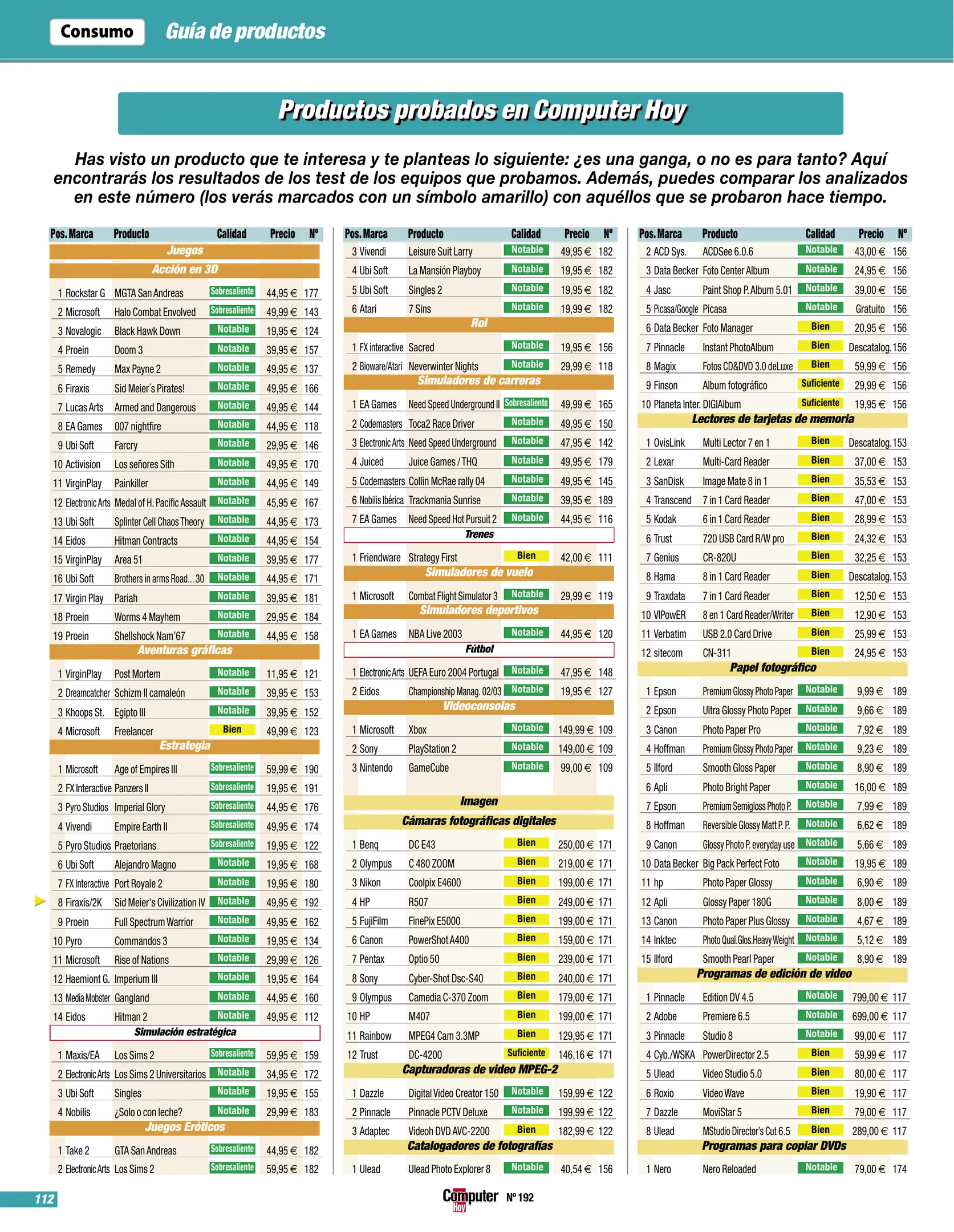 Consumo Guía de productos

Productos probados en Computer Hoy

Has visto un producto que te interesa y te planteas lo siguiente: ¿es una ganga, o no es para tanto? Aquí encontrarás los resultados de los test de los equipos que probamos. Además, puedes comparar los analizados en este número (los verás marcados con un símbolo amarillo) con aquéllos que se probaron hace tiempo.

| Pos. | Marca | Producto | Calidad | Precio | Nº |
|---|---|---|---|---|---|
| Juegos | | | | | |
| Acción en 3D | | | | | |
| 1 | Rockstar G | MGTA San Andreas | Sobresaliente | 44,95 € | 177 |
| 2 | Microsoft | Halo Combat Envolved | Sobresaliente | 49,99 € | 143 |
| 3 | Novalogic | Black Hawk Down | Notable | 19,95 € | 124 |
| 4 | Proein | Doom 3 | Notable | 39,95 € | 157 |
| 5 | Remedy | Max Payne 2 | Notable | 49,95 € | 137 |
| 6 | Firaxis | Sid Meier´s Pirates! | Notable | 49,95 € | 166 |
| 7 | Lucas Arts | Armed and Dangerous | Notable | 49,95 € | 144 |
| 8 | EA Games | 007 nightfire | Notable | 44,95 € | 118 |
| 9 | Ubi Soft | Farcry | Notable | 29,95 € | 146 |
| 10 | Activision | Los señores Sith | Notable | 49,95 € | 170 |
| 11 | VirginPlay | Painkiller | Notable | 44,95 € | 149 |
| 12 | Electronic Arts | Medal of H. Pacific Assault | Notable | 45,95 € | 167 |
| 13 | Ubi Soft | Splinter Cell Chaos Theory | Notable | 44,95 € | 173 |
| 14 | Eidos | Hitman Contracts | Notable | 44,95 € | 154 |
| 15 | VirginPlay | Area 51 | Notable | 39,95 € | 177 |
| 16 | Ubi Soft | Brothers in arms Road... 30 | Notable | 44,95 € | 171 |
| 17 | Virgin Play | Pariah | Notable | 39,95 € | 181 |
| 18 | Proein | Worms 4 Mayhem | Notable | 29,95 € | 184 |
| 19 | Proein | Shellshock Nam'67 | Notable | 44,95 € | 158 |
| Aventuras gráficas | | | | | |
| 1 | VirginPlay | Post Mortem | Notable | 11,95 € | 121 |
| 2 | Dreamcatcher | Schizm II camaleón | Notable | 39,95 € | 153 |
| 3 | Khoops St. | Egipto III | Notable | 39,95 € | 152 |
| 4 | Microsoft | Freelancer | Bien | 49,99 € | 123 |
| Estrategia | | | | | |
| 1 | Microsoft | Age of Empires III | Sobresaliente | 59,99 € | 190 |
| 2 | FX Interactive | Panzers II | Sobresaliente | 19,95 € | 191 |
| 3 | Pyro Studios | Imperial Glory | Sobresaliente | 44,95 € | 176 |
| 4 | Vivendi | Empire Earth II | Sobresaliente | 49,95 € | 174 |
| 5 | Pyro Studios | Praetorians | Sobresaliente | 19,95 € | 122 |
| 6 | Ubi Soft | Alejandro Magno | Notable | 19,95 € | 168 |
| 7 | FX Interactive | Port Royale 2 | Notable | 19,95 € | 180 |
| 8 | Firaxis/2K | Sid Meier's Civilization IV | Notable | 49,95 € | 192 |
| 9 | Proein | Full Spectrum Warrior | Notable | 49,95 € | 162 |
| 10 | Pyro | Commandos 3 | Notable | 19,95 € | 134 |
| 11 | Microsoft | Rise of Nations | Notable | 29,99 € | 126 |
| 12 | Haemiont G. | Imperium III | Notable | 19,95 € | 164 |
| 13 | Media Mobster | Gangland | Notable | 44,95 € | 160 |
| 14 | Eidos | Hitman 2 | Notable | 49,95 € | 112 |
| Simulación estratégica | | | | | |
| 1 | Maxis/EA | Los Sims 2 | Sobresaliente | 59,95 € | 159 |
| 2 | Electronic Arts | Los Sims 2 Universitarios | Notable | 34,95 € | 172 |
| 3 | Ubi Soft | Singles | Notable | 19,95 € | 155 |
| 4 | Nobilis | ¿Solo o con leche? | Notable | 29,99 € | 183 |
| Juegos Eróticos | | | | | |
| 1 | Take 2 | GTA San Andreas | Sobresaliente | 44,95 € | 182 |
| 2 | Electronic Arts | Los Sims 2 | Sobresaliente | 59,95 € | 182 |

| Pos. | Marca | Producto | Calidad | Precio | Nº |
|---|---|---|---|---|---|
| 3 | Vivendi | Leisure Suit Larry | Notable | 49,95 € | 182 |
| 4 | Ubi Soft | La Mansión Playboy | Notable | 19,95 € | 182 |
| 5 | Ubi Soft | Singles 2 | Notable | 19,95 € | 182 |
| 6 | Atari | 7 Sins | Notable | 19,99 € | 182 |
| Rol | | | | | |
| 1 | FX interactive | Sacred | Notable | 19,95 € | 156 |
| 2 | Bioware/Atari | Neverwinter Nights | Notable | 29,99 € | 118 |
| Simuladores de carreras | | | | | |
| 1 | EA Games | Need Speed Underground II | Sobresaliente | 49,99 € | 165 |
| 2 | Codemasters | Toca2 Race Driver | Notable | 49,95 € | 150 |
| 3 | Electronic Arts | Need Speed Underground | Notable | 47,95 € | 142 |
| 4 | Juiced | Juice Games / THQ | Notable | 49,95 € | 179 |
| 5 | Codemasters | Collin McRae rally 04 | Notable | 49,95 € | 145 |
| 6 | Nobilis Ibérica | Trackmania Sunrise | Notable | 39,95 € | 189 |
| 7 | EA Games | Need Speed Hot Pursuit 2 | Notable | 44,95 € | 116 |
| Trenes | | | | | |
| 1 | Friendware | Strategy First | Bien | 42,00 € | 111 |
| Simuladores de vuelo | | | | | |
| 1 | Microsoft | Combat Flight Simulator 3 | Notable | 29,99 € | 119 |
| Simuladores deportivos | | | | | |
| 1 | EA Games | NBA Live 2003 | Notable | 44,95 € | 120 |
| Fútbol | | | | | |
| 1 | Electronic Arts | UEFA Euro 2004 Portugal | Notable | 47,95 € | 148 |
| 2 | Eidos | Championship Manag. 02/03 | Notable | 19,95 € | 127 |
| Videoconsolas | | | | | |
| 1 | Microsoft | Xbox | Notable | 149,99 € | 109 |
| 2 | Sony | PlayStation 2 | Notable | 149,00 € | 109 |
| 3 | Nintendo | GameCube | Notable | 99,00 € | 109 |
| Imagen | | | | | |
| Cámaras fotográficas digitales | | | | | |
| 1 | Benq | DC E43 | Bien | 250,00 € | 171 |
| 2 | Olympus | C 480 ZOOM | Bien | 219,00 € | 171 |
| 3 | Nikon | Coolpix E4600 | Bien | 199,00 € | 171 |
| 4 | HP | R507 | Bien | 249,00 € | 171 |
| 5 | FujiFilm | FinePix E5000 | Bien | 199,00 € | 171 |
| 6 | Canon | PowerShot A400 | Bien | 159,00 € | 171 |
| 7 | Pentax | Optio 50 | Bien | 239,00 € | 171 |
| 8 | Sony | Cyber-Shot Dsc-S40 | Bien | 240,00 € | 171 |
| 9 | Olympus | Camedia C-370 Zoom | Bien | 179,00 € | 171 |
| 10 | HP | M407 | Bien | 199,00 € | 171 |
| 11 | Rainbow | MPEG4 Cam 3.3MP | Bien | 129,95 € | 171 |
| 12 | Trust | DC-4200 | Suficiente | 146,16 € | 171 |
| Capturadoras de video MPEG-2 | | | | | |
| 1 | Dazzle | Digital Video Creator 150 | Notable | 159,99 € | 122 |
| 2 | Pinnacle | Pinnacle PCTV Deluxe | Notable | 199,99 € | 122 |
| 3 | Adaptec | Videoh DVD AVC-2200 | Bien | 182,99 € | 122 |
| Catalogadores de fotografías | | | | | |
| 1 | Ulead | Ulead Photo Explorer 8 | Notable | 40,54 € | 156 |

| Pos. | Marca | Producto | Calidad | Precio | Nº |
|---|---|---|---|---|---|
| 2 | ACD Sys. | ACDSee 6.0.6 | Notable | 43,00 € | 156 |
| 3 | Data Becker | Foto Center Album | Notable | 24,95 € | 156 |
| 4 | Jasc | Paint Shop P. Album 5.01 | Notable | 39,00 € | 156 |
| 5 | Picasa/Google | Picasa | Notable | Gratuito | 156 |
| 6 | Data Becker | Foto Manager | Bien | 20,95 € | 156 |
| 7 | Pinnacle | Instant PhotoAlbum | Bien | Descatalog. | 156 |
| 8 | Magix | Fotos CD&DVD 3.0 deLuxe | Bien | 59,99 € | 156 |
| 9 | Finson | Album fotográfico | Suficiente | 29,99 € | 156 |
| 10 | Planeta Inter. | DIGIAlbum | Suficiente | 19,95 € | 156 |
| Lectores de tarjetas de memoria | | | | | |
| 1 | OvisLink | Multi Lector 7 en 1 | Bien | Descatalog. | 153 |
| 2 | Lexar | Multi-Card Reader | Bien | 37,00 € | 153 |
| 3 | SanDisk | Image Mate 8 in 1 | Bien | 35,53 € | 153 |
| 4 | Transcend | 7 in 1 Card Reader | Bien | 47,00 € | 153 |
| 5 | Kodak | 6 in 1 Card Reader | Bien | 28,99 € | 153 |
| 6 | Trust | 720 USB Card R/W pro | Bien | 24,32 € | 153 |
| 7 | Genius | CR-820U | Bien | 32,25 € | 153 |
| 8 | Hama | 8 in 1 Card Reader | Bien | Descatalog. | 153 |
| 9 | Traxdata | 7 in 1 Card Reader | Bien | 12,50 € | 153 |
| 10 | VIPowER | 8 en 1 Card Reader/Writer | Bien | 12,90 € | 153 |
| 11 | Verbatim | USB 2.0 Card Drive | Bien | 25,99 € | 153 |
| 12 | sitecom | CN-311 | Bien | 24,95 € | 153 |
| Papel fotográfico | | | | | |
| 1 | Epson | Premium Glossy Photo Paper | Notable | 9,99 € | 189 |
| 2 | Epson | Ultra Glossy Photo Paper | Notable | 9,66 € | 189 |
| 3 | Canon | Photo Paper Pro | Notable | 7,92 € | 189 |
| 4 | Hoffman | Premium Glossy Photo Paper | Notable | 9,23 € | 189 |
| 5 | Ilford | Smooth Gloss Paper | Notable | 8,90 € | 189 |
| 6 | Apli | Photo Bright Paper | Notable | 16,00 € | 189 |
| 7 | Epson | Premium Semigloss Photo P. | Notable | 7,99 € | 189 |
| 8 | Hoffman | Reversible Glossy Matt P. P. | Notable | 6,62 € | 189 |
| 9 | Canon | Glossy Photo P. everyday use | Notable | 5,66 € | 189 |
| 10 | Data Becker | Big Pack Perfect Foto | Notable | 19,95 € | 189 |
| 11 | hp | Photo Paper Glossy | Notable | 6,90 € | 189 |
| 12 | Apli | Glossy Paper 180G | Notable | 8,00 € | 189 |
| 13 | Canon | Photo Paper Plus Glossy | Notable | 4,67 € | 189 |
| 14 | Inktec | Photo Qual.Glos.Heavy Weight | Notable | 5,12 € | 189 |
| 15 | Ilford | Smooth Pearl Paper | Notable | 8,90 € | 189 |
| Programas de edición de video | | | | | |
| 1 | Pinnacle | Edition DV 4.5 | Notable | 799,00 € | 117 |
| 2 | Adobe | Premiere 6.5 | Notable | 699,00 € | 117 |
| 3 | Pinnacle | Studio 8 | Notable | 99,00 € | 117 |
| 4 | Cyb./WSKA | PowerDirector 2.5 | Bien | 59,99 € | 117 |
| 5 | Ulead | Video Studio 5.0 | Bien | 80,00 € | 117 |
| 6 | Roxio | Video Wave | Bien | 19,90 € | 117 |
| 7 | Dazzle | MoviStar 5 | Bien | 79,00 € | 117 |
| 8 | Ulead | MStudio Director's Cut 6.5 | Bien | 289,00 € | 117 |
| Programas para copiar DVDs | | | | | |
| 1 | Nero | Nero Reloaded | Notable | 79,00 € | 174 |

112 Computer Hoy Nº 192